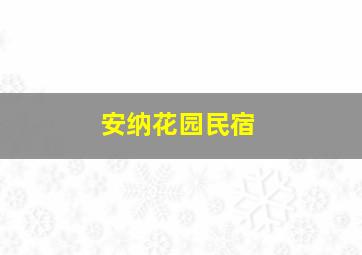 安纳花园民宿